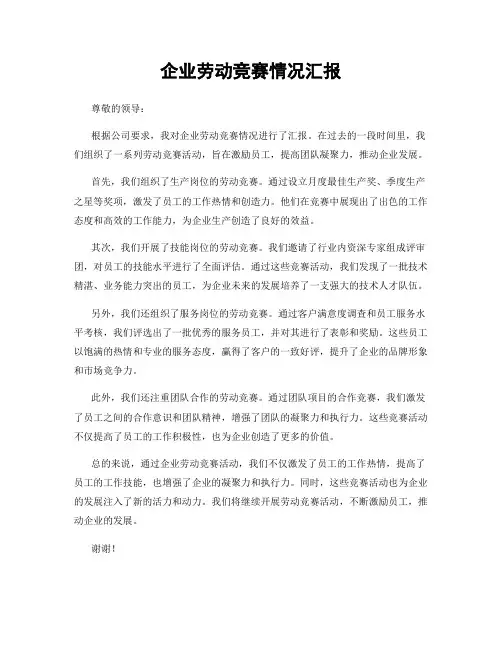 企业劳动竞赛情况汇报

尊敬的领导：

根据公司要求，我对企业劳动竞赛情况进行了汇报。在过去的一段时间里，我们组织了一系列劳动竞赛活动，旨在激励员工，提高团队凝聚力，推动企业发展。

首先，我们组织了生产岗位的劳动竞赛。通过设立月度最佳生产奖、季度生产之星等奖项，激发了员工的工作热情和创造力。他们在竞赛中展现出了出色的工作态度和高效的工作能力，为企业生产创造了良好的效益。

其次，我们开展了技能岗位的劳动竞赛。我们邀请了行业内资深专家组成评审团，对员工的技能水平进行了全面评估。通过这些竞赛活动，我们发现了一批技术精湛、业务能力突出的员工，为企业未来的发展培养了一支强大的技术人才队伍。

另外，我们还组织了服务岗位的劳动竞赛。通过客户满意度调查和员工服务水平考核，我们评选出了一批优秀的服务员工，并对其进行了表彰和奖励。这些员工以饱满的热情和专业的服务态度，赢得了客户的一致好评，提升了企业的品牌形象和市场竞争力。

此外，我们还注重团队合作的劳动竞赛。通过团队项目的合作竞赛，我们激发了员工之间的合作意识和团队精神，增强了团队的凝聚力和执行力。这些竞赛活动不仅提高了员工的工作积极性，也为企业创造了更多的价值。

总的来说，通过企业劳动竞赛活动，我们不仅激发了员工的工作热情，提高了员工的工作技能，也增强了企业的凝聚力和执行力。同时，这些竞赛活动也为企业的发展注入了新的活力和动力。我们将继续开展劳动竞赛活动，不断激励员工，推动企业的发展。

谢谢！